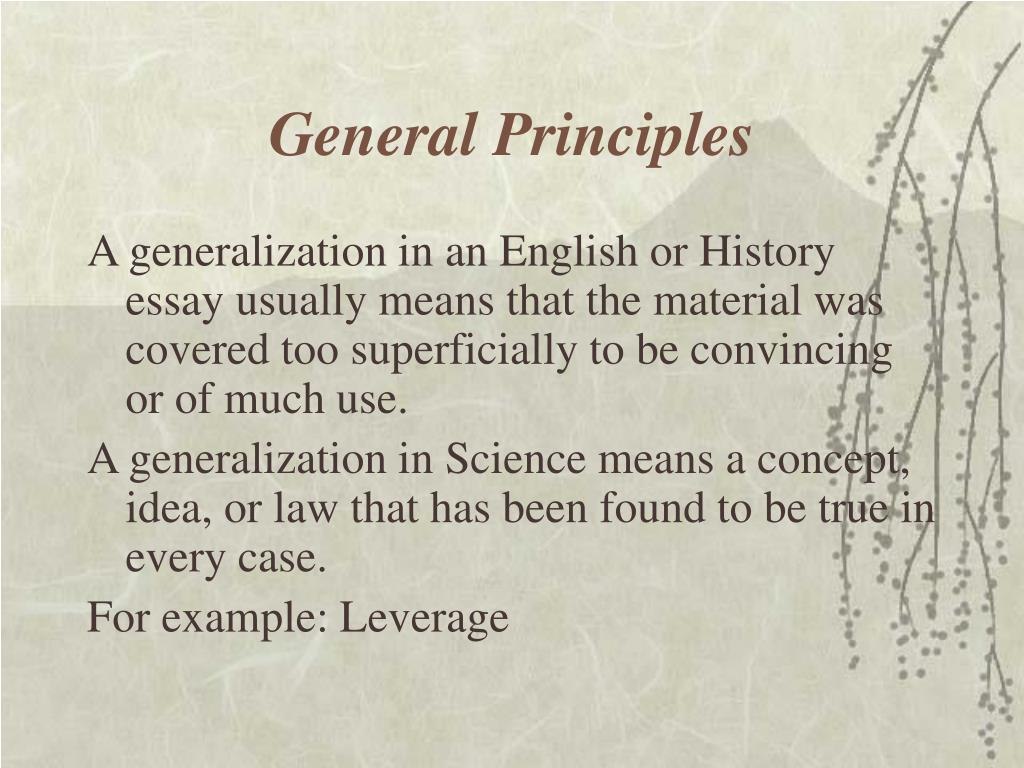 General Principles

A generalization in an English or History essay usually means that the material was covered too superficially to be convincing or of much use.

A generalization in Science means a concept, idea, or law that has been found to be true in every case.

For example: Leverage